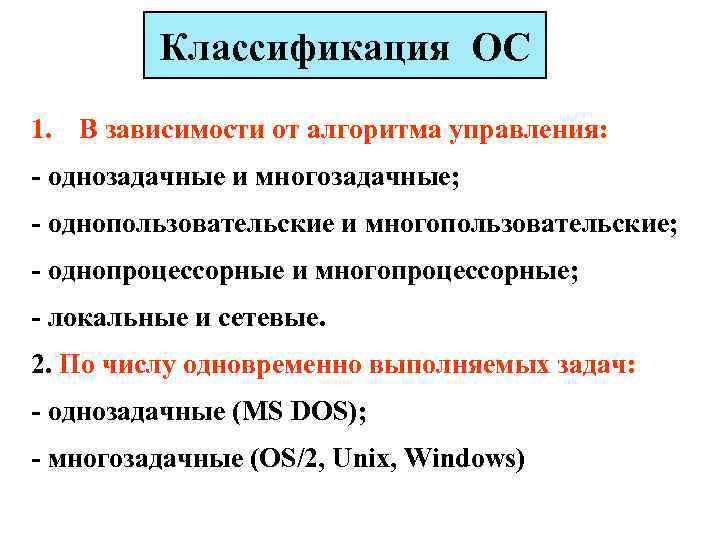 Классификация ОС

1. В зависимости от алгоритма управления:

- однозадачные и многозадачные;

- однопользовательские и многопользовательские;

- однопроцессорные и многопроцессорные;

- локальные и сетевые.

2. По числу одновременно выполняемых задач:

- однозадачные (MS DOS);

- многозадачные (OS/2, Unix, Windows)